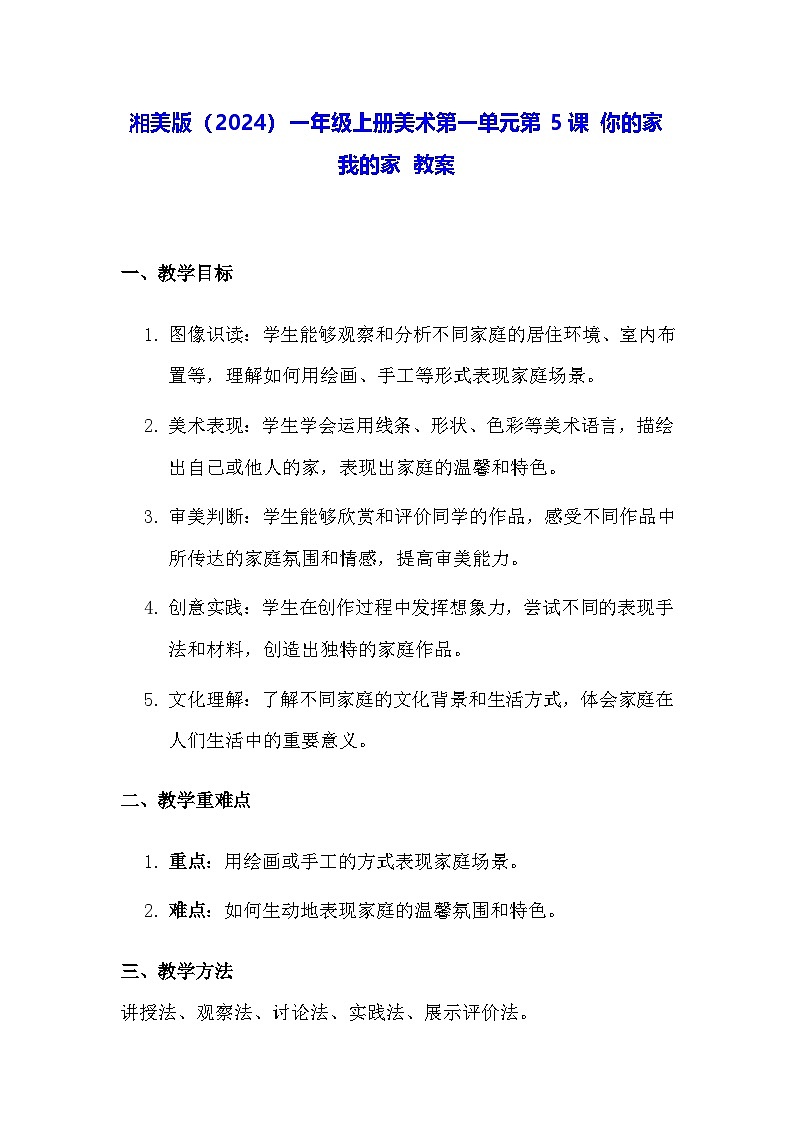 湘美版（2024）一年级上册美术第一单元第 5 课 你的家 我的家 教案

一、教学目标

1. 图像识读：学生能够观察和分析不同家庭的居住环境、室内布置等，理解如何用绘画、手工等形式表现家庭场景。

2. 美术表现：学生学会运用线条、形状、色彩等美术语言，描绘出自己或他人的家，表现出家庭的温馨和特色。

3. 审美判断：学生能够欣赏和评价同学的作品，感受不同作品中所传达的家庭氛围和情感，提高审美能力。

4. 创意实践：学生在创作过程中发挥想象力，尝试不同的表现手法和材料，创造出独特的家庭作品。

5. 文化理解：了解不同家庭的文化背景和生活方式，体会家庭在人们生活中的重要意义。

二、教学重难点

1. 重点：用绘画或手工的方式表现家庭场景。

2. 难点：如何生动地表现家庭的温馨氛围和特色。

三、教学方法

讲授法、观察法、讨论法、实践法、展示评价法。